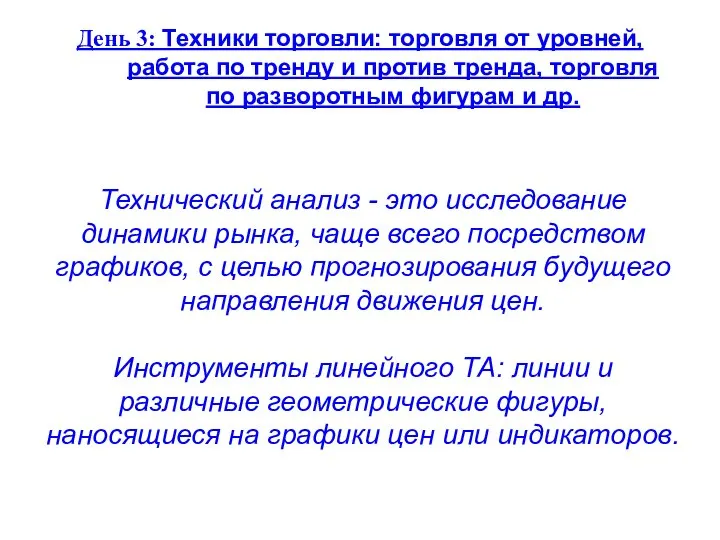 День 3: Техники торговли: торговля от уровней, работа по тренду и против тренда, торговля по разворотным фигурам и др.

Технический анализ - это исследование динамики рынка, чаще всего посредством графиков, с целью прогнозирования будущего направления движения цен.

Инструменты линейного ТА: линии и различные геометрические фигуры, наносящиеся на графики цен или индикаторов.